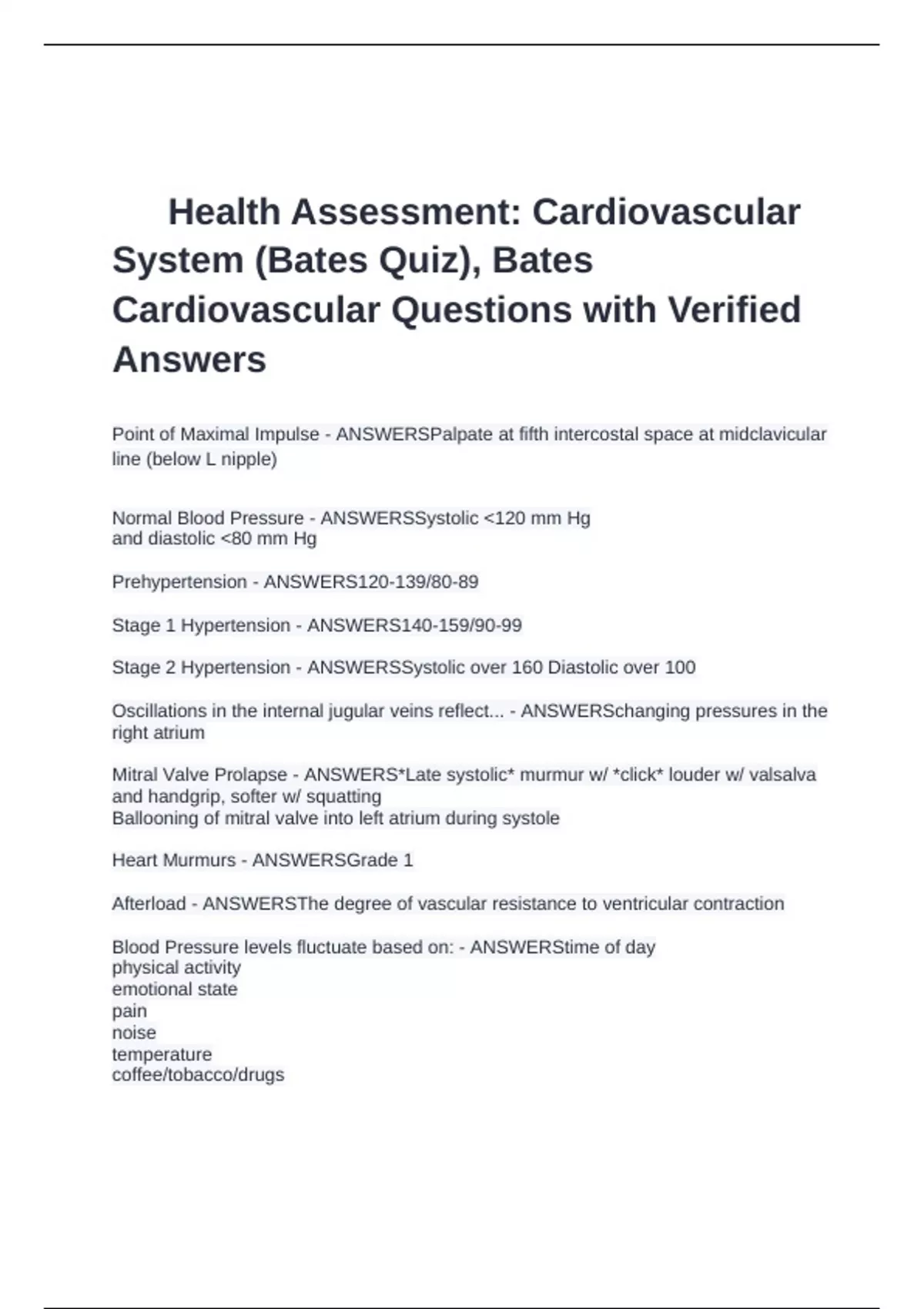 Health Assessment: Cardiovascular System (Bates Quiz), Bates Cardiovascular Questions with Verified Answers

Point of Maximal Impulse - ANSWERSPalpate at fifth intercostal space at midclavicular line (below L nipple)

Normal Blood Pressure - ANSWERSSystolic <120 mm Hg
and diastolic <80 mm Hg

Prehypertension - ANSWERS120-139/80-89

Stage 1 Hypertension - ANSWERS140-159/90-99

Stage 2 Hypertension - ANSWERSSystolic over 160 Diastolic over 100

Oscillations in the internal jugular veins reflect... - ANSWERSchanging pressures in the right atrium

Mitral Valve Prolapse - ANSWERS*Late systolic* murmur w/ *click* louder w/ valsalva and handgrip, softer w/ squatting
Ballooning of mitral valve into left atrium during systole

Heart Murmurs - ANSWERSGrade 1

Afterload - ANSWERSThe degree of vascular resistance to ventricular contraction

Blood Pressure levels fluctuate based on: - ANSWERStime of day
physical activity
emotional state
pain
noise
temperature
coffee/tobacco/drugs